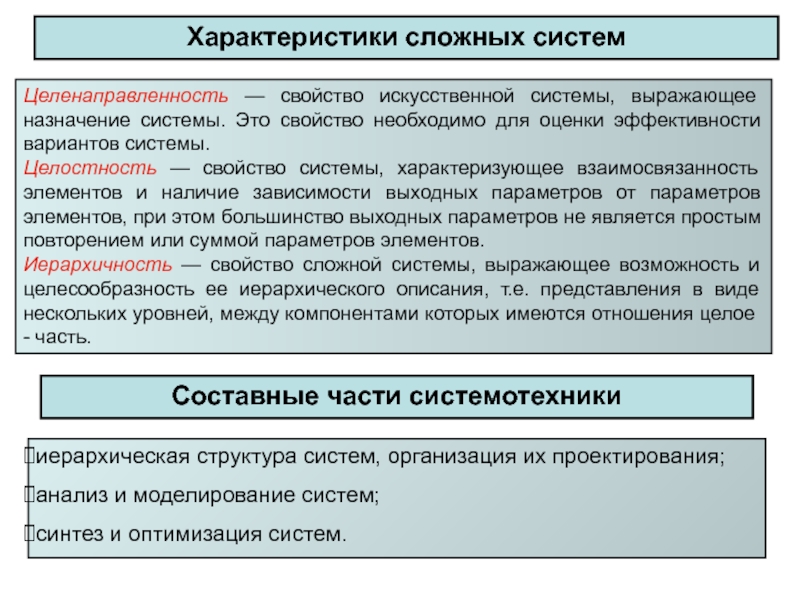 Характеристики сложных систем

Целенаправленность — свойство искусственной системы, выражающее назначение системы. Это свойство необходимо для оценки эффективности вариантов системы.
Целостность — свойство системы, характеризующее взаимосвязанность элементов и наличие зависимости выходных параметров от параметров элементов, при этом большинство выходных параметров не является простым повторением или суммой параметров элементов.
Иерархичность — свойство сложной системы, выражающее возможность и целесообразность ее иерархического описания, т.е. представления в виде нескольких уровней, между компонентами которых имеются отношения целое - часть.

Составные части системотехники

иерархическая структура систем, организация их проектирования;

анализ и моделирование систем;

синтез и оптимизация систем.